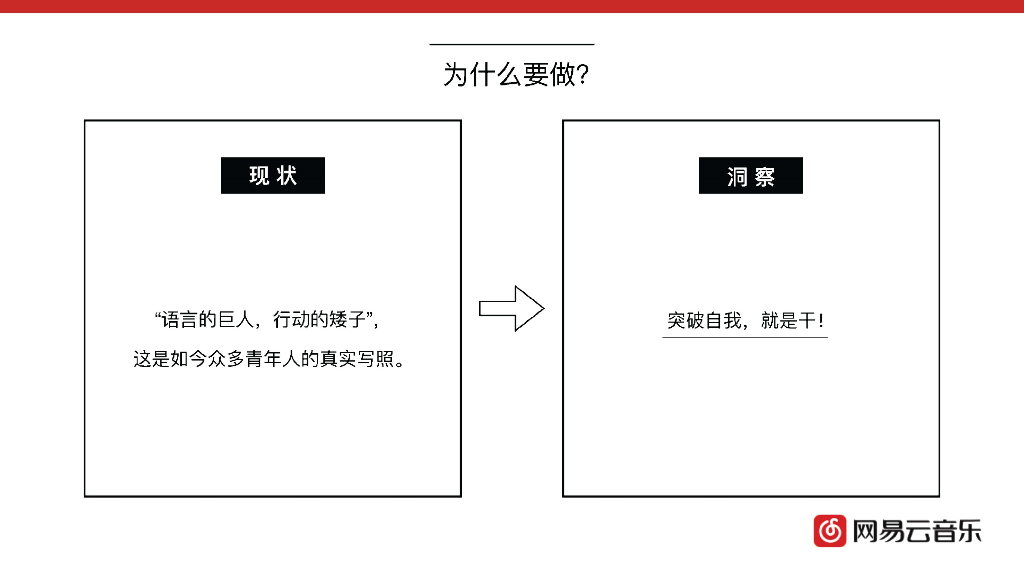 为什么要做?

现状

“语言的巨人，行动的矮子”，

这是如今众多青年人的真实写照。

洞察

突破自我，就是干!

网易云音乐